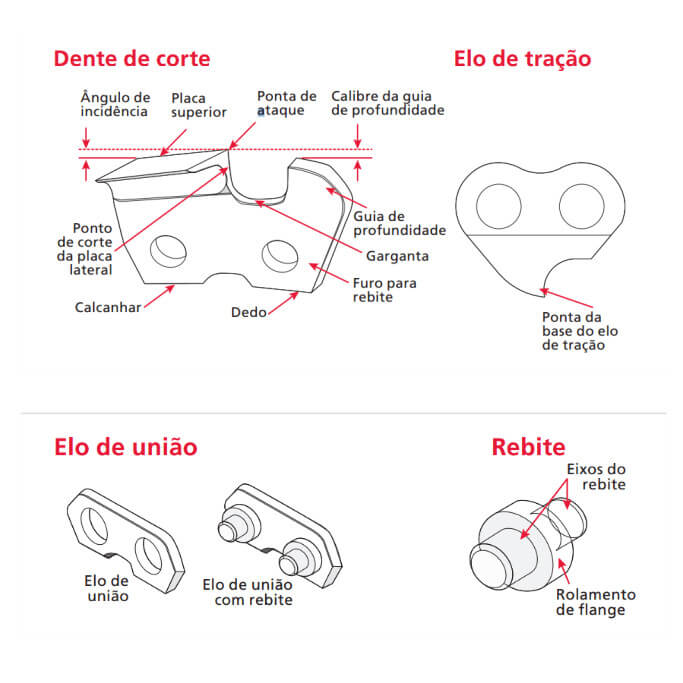 Dente de corte

Ângulo de incidência

Placa superior

Ponta de ataque

Calibre da guia de profundidade

Ponto de corte da placa lateral

Guia de profundidade

Garganta

Furo para rebite

Calcanhar

Dedo

Elo de tração

Ponta da base do elo de tração

Elo de união

Elo de união

Elo de união com rebite

Rebite

Eixos do rebite

Rolamento de flange